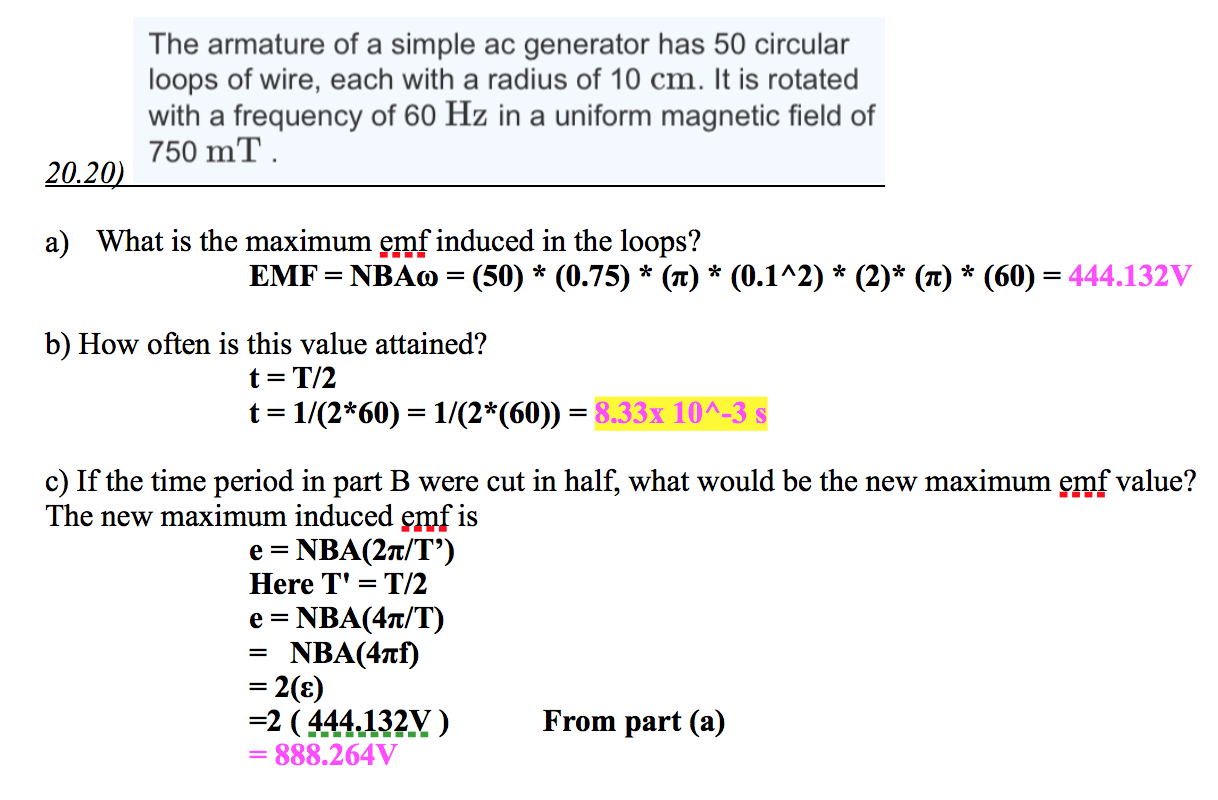 The armature of a simple ac generator has 50 circular loops of wire, each with a radius of 10 cm. It is rotated with a frequency of 60 Hz in a uniform magnetic field of 750 mT .

20.20)

a) What is the maximum emf induced in the loops?
EMF = NBAω = (50) * (0.75) * (π) * (0.1^2) * (2)* (π) * (60) = 444.132V

b) How often is this value attained?
t = T/2
t = 1/(2*60) = 1/(2*(60)) = 8.33x 10^-3 s

c) If the time period in part B were cut in half, what would be the new maximum emf value?
The new maximum induced emf is
e = NBA(2π/T')
Here T' = T/2
e = NBA(4π/T)
= NBA(4πf)
= 2(ε)
=2 ( 444.132V ) From part (a)
= 888.264V